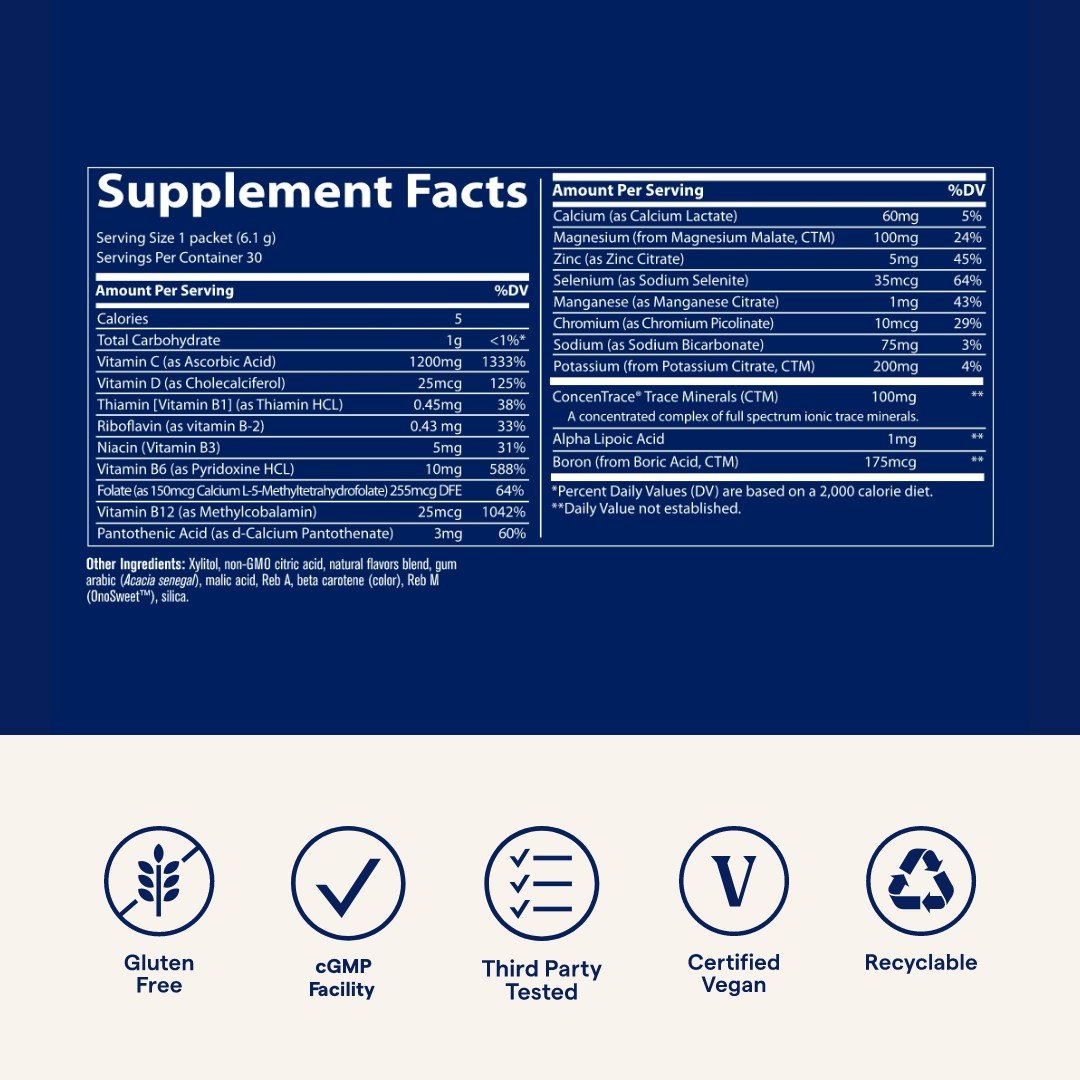 Supplement Facts

Serving Size 1 packet (6.1 g)
Servings Per Container 30

| Amount Per Serving | | %DV |
|---|---|---|
| Calories | 5 | |
| Total Carbohydrate | 1g | <1%* |
| Vitamin C (as Ascorbic Acid) | 1200mg | 1333% |
| Vitamin D (as Cholecalciferol) | 25mcg | 125% |
| Thiamin [Vitamin B1] (as Thiamin HCL) | 0.45mg | 38% |
| Riboflavin (as vitamin B-2) | 0.43 mg | 33% |
| Niacin (Vitamin B3) | 5mg | 31% |
| Vitamin B6 (as Pyridoxine HCL) | 10mg | 588% |
| Folate (as 150mcg Calcium L-5-Methyltetrahydrofolate) | 255mcg DFE | 64% |
| Vitamin B12 (as Methylcobalamin) | 25mcg | 1042% |
| Pantothenic Acid (as d-Calcium Pantothenate) | 3mg | 60% |

Other Ingredients: Xylitol, non-GMO citric acid, natural flavors blend, gum arabic (Acacia senegal), malic acid, Reb A, beta carotene (color), Reb M (OnoSweet™), silica.

| Amount Per Serving | | %DV |
|---|---|---|
| Calcium (as Calcium Lactate) | 60mg | 5% |
| Magnesium (from Magnesium Malate, CTM) | 100mg | 24% |
| Zinc (as Zinc Citrate) | 5mg | 45% |
| Selenium (as Sodium Selenite) | 35mcg | 64% |
| Manganese (as Manganese Citrate) | 1mg | 43% |
| Chromium (as Chromium Picolinate) | 10mcg | 29% |
| Sodium (as Sodium Bicarbonate) | 75mg | 3% |
| Potassium (from Potassium Citrate, CTM) | 200mg | 4% |
| ConcenTrace® Trace Minerals (CTM) A concentrated complex of full spectrum ionic trace minerals. | 100mg | ** |
| Alpha Lipoic Acid | 1mg | ** |
| Boron (from Boric Acid, CTM) | 175mcg | ** |

*Percent Daily Values (DV) are based on a 2,000 calorie diet.
**Daily Value not established.

Gluten Free

cGMP Facility

Third Party Tested

V

Certified Vegan

Recyclable